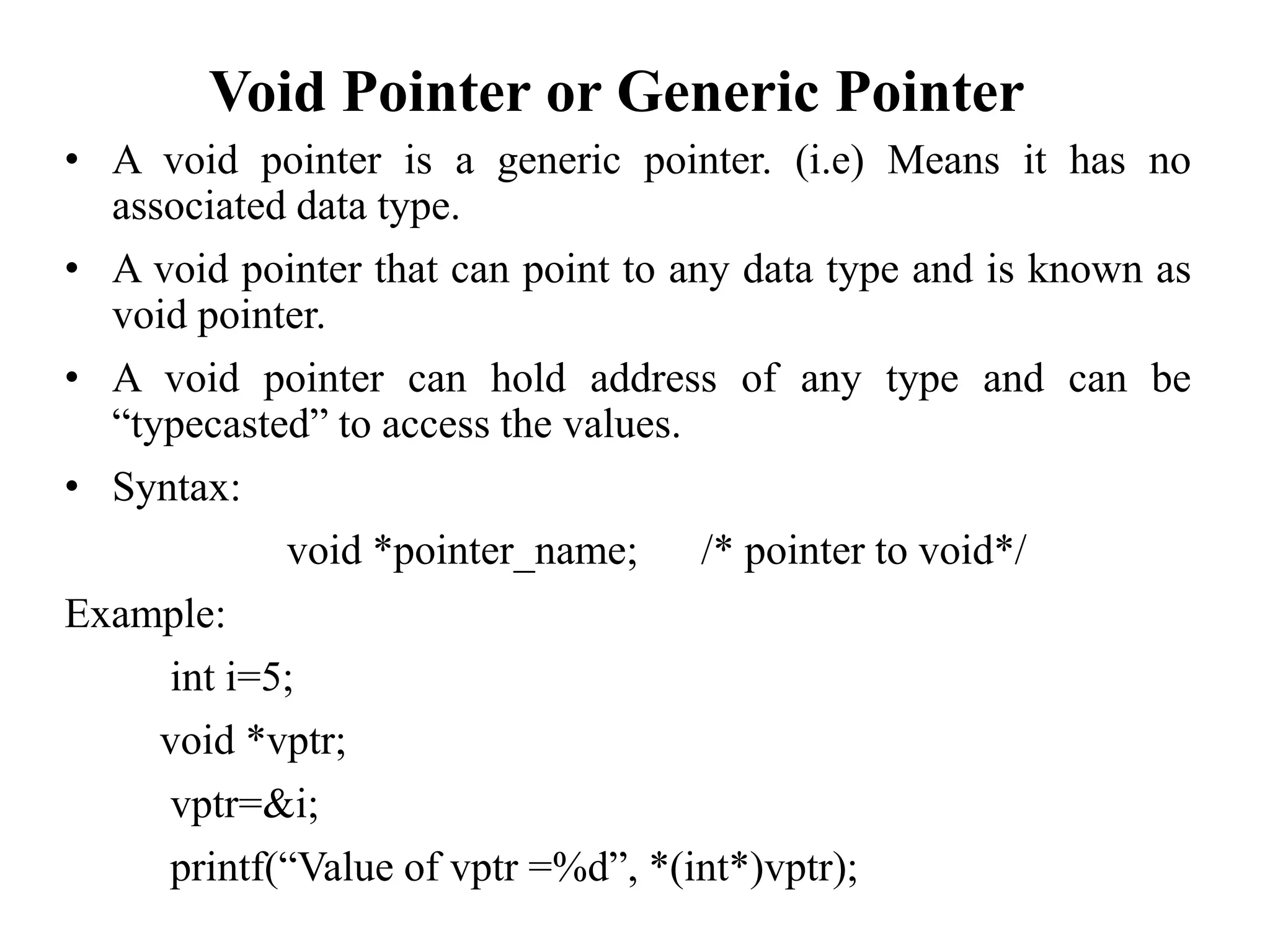 Void Pointer or Generic Pointer

• A void pointer is a generic pointer. (i.e) Means it has no associated data type.

• A void pointer that can point to any data type and is known as void pointer.

• A void pointer can hold address of any type and can be “typecasted” to access the values.

• Syntax:

void *pointer_name; /* pointer to void*/

Example:

int i=5;

void *vptr;

vptr=&i;

printf(“Value of vptr =%d”, *(int*)vptr);